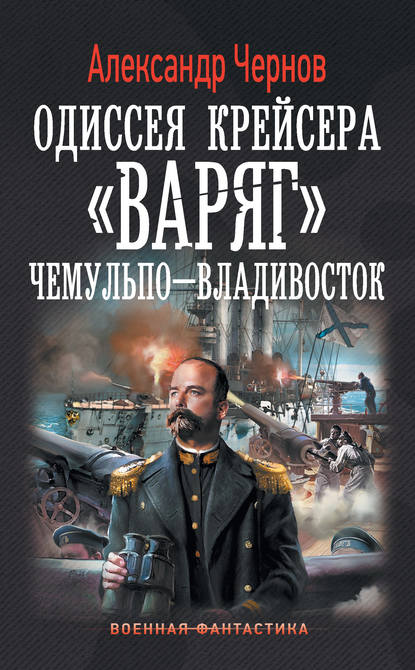 Александр Чернов

ОДИССЕЯ КРЕЙСЕРА
«ВАРЯГ»
ЧЕМУЛЬПО—ВЛАДИВОСТОК

ВОЕННАЯ ФАНТАСТИКА